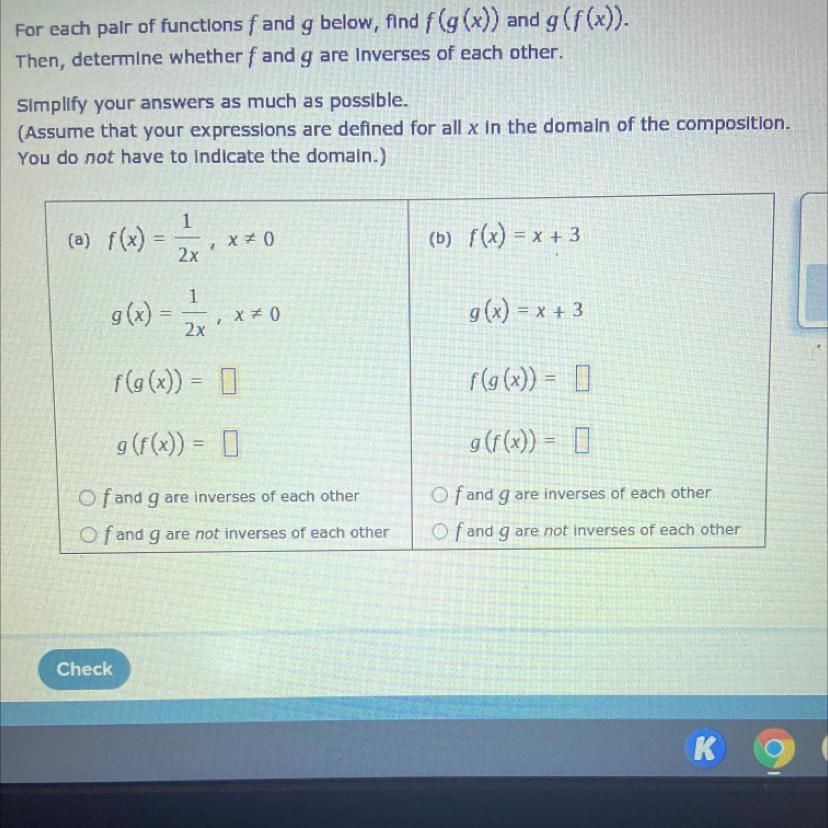 For each pair of functions $f$ and $g$ below, find $f(g(x))$ and $g(f(x))$.
Then, determine whether $f$ and $g$ are inverses of each other.

Simplify your answers as much as possible.
(Assume that your expressions are defined for all $x$ in the domain of the composition. You do not have to indicate the domain.)

| (a) $f(x) = \frac{1}{2x}$, $x \neq 0$ | (b) $f(x) = x + 3$ |
|---|---|
| $g(x) = \frac{1}{2x}$, $x \neq 0$ | $g(x) = x + 3$ |
| $f(g(x)) = \square$ | $f(g(x)) = \square$ |
| $g(f(x)) = \square$ | $g(f(x)) = \square$ |
| ○ $f$ and $g$ are inverses of each other | ○ $f$ and $g$ are inverses of each other |
| ○ $f$ and $g$ are not inverses of each other | ○ $f$ and $g$ are not inverses of each other |

Check

K